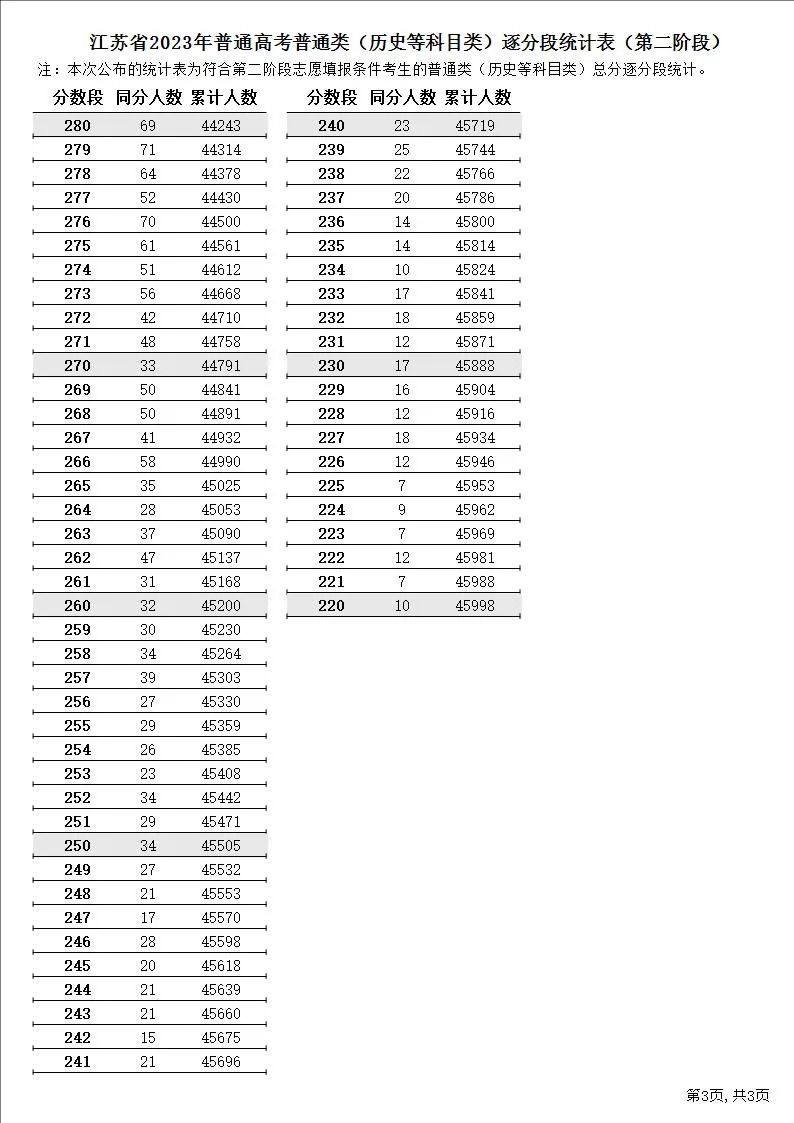 江苏省2023年普通高考普通类（历史等科目类）逐分段统计表（第二阶段）

注：本次公布的统计表为符合第二阶段志愿填报条件考生的普通类（历史等科目类）总分逐分段统计。

| 分数段 | 同分人数 | 累计人数 |
|---|---|---|
| 280 | 69 | 44243 |
| 279 | 71 | 44314 |
| 278 | 64 | 44378 |
| 277 | 52 | 44430 |
| 276 | 70 | 44500 |
| 275 | 61 | 44561 |
| 274 | 51 | 44612 |
| 273 | 56 | 44668 |
| 272 | 42 | 44710 |
| 271 | 48 | 44758 |
| 270 | 33 | 44791 |
| 269 | 50 | 44841 |
| 268 | 50 | 44891 |
| 267 | 41 | 44932 |
| 266 | 58 | 44990 |
| 265 | 35 | 45025 |
| 264 | 28 | 45053 |
| 263 | 37 | 45090 |
| 262 | 47 | 45137 |
| 261 | 31 | 45168 |
| 260 | 32 | 45200 |
| 259 | 30 | 45230 |
| 258 | 34 | 45264 |
| 257 | 39 | 45303 |
| 256 | 27 | 45330 |
| 255 | 29 | 45359 |
| 254 | 26 | 45385 |
| 253 | 23 | 45408 |
| 252 | 34 | 45442 |
| 251 | 29 | 45471 |
| 250 | 34 | 45505 |
| 249 | 27 | 45532 |
| 248 | 21 | 45553 |
| 247 | 17 | 45570 |
| 246 | 28 | 45598 |
| 245 | 20 | 45618 |
| 244 | 21 | 45639 |
| 243 | 21 | 45660 |
| 242 | 15 | 45675 |
| 241 | 21 | 45696 |

| 分数段 | 同分人数 | 累计人数 |
|---|---|---|
| 240 | 23 | 45719 |
| 239 | 25 | 45744 |
| 238 | 22 | 45766 |
| 237 | 20 | 45786 |
| 236 | 14 | 45800 |
| 235 | 14 | 45814 |
| 234 | 10 | 45824 |
| 233 | 17 | 45841 |
| 232 | 18 | 45859 |
| 231 | 12 | 45871 |
| 230 | 17 | 45888 |
| 229 | 16 | 45904 |
| 228 | 12 | 45916 |
| 227 | 18 | 45934 |
| 226 | 12 | 45946 |
| 225 | 7 | 45953 |
| 224 | 9 | 45962 |
| 223 | 7 | 45969 |
| 222 | 12 | 45981 |
| 221 | 7 | 45988 |
| 220 | 10 | 45998 |

第3页，共3页